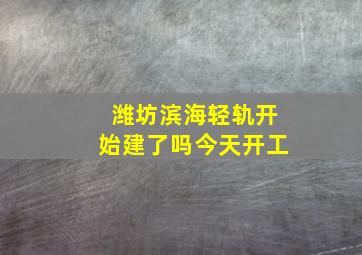 潍坊滨海轻轨开始建了吗今天开工